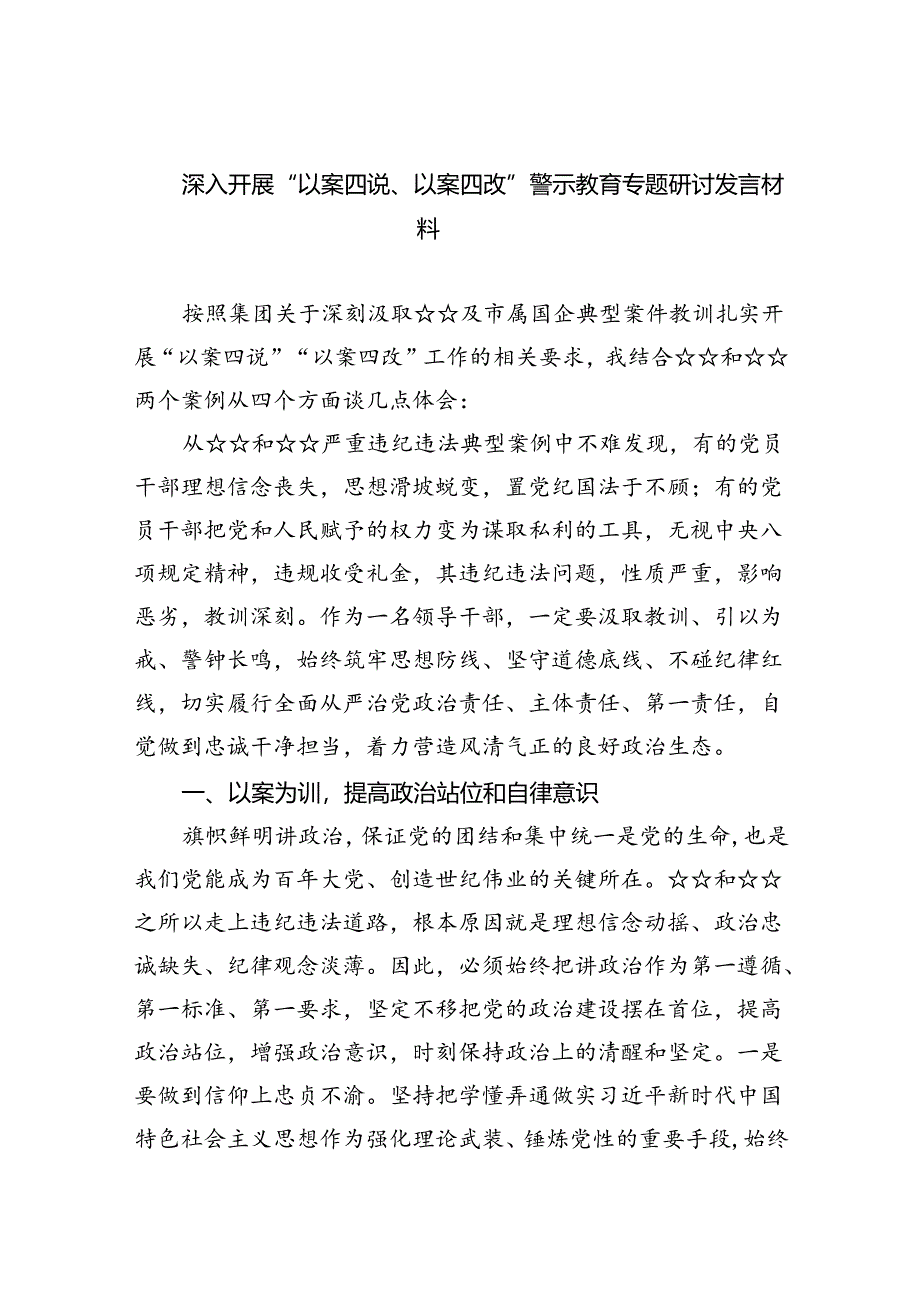 深入开展“以案四说、以案四改”警示教育专题研讨发言材料

按照集团关于深刻汲取☆☆及市属国企典型案件教训扎实开展“以案四说”“以案四改”工作的相关要求，我结合☆☆和☆☆两个案例从四个方面谈几点体会：

从☆☆和☆☆严重违纪违法典型案例中不难发现，有的党员干部理想信念丧失，思想滑坡蜕变，置党纪国法于不顾；有的党员干部把党和人民赋予的权力变为谋取私利的工具，无视中央八项规定精神，违规收受礼金，其违纪违法问题，性质严重，影响恶劣，教训深刻。作为一名领导干部，一定要汲取教训、引以为戒、警钟长鸣，始终筑牢思想防线、坚守道德底线、不碰纪律红线，切实履行全面从严治党政治责任、主体责任、第一责任，自觉做到忠诚干净担当，着力营造风清气正的良好政治生态。

一、以案为训，提高政治站位和自律意识

旗帜鲜明讲政治，保证党的团结和集中统一是党的生命，也是我们党能成为百年大党、创造世纪伟业的关键所在。☆☆和☆☆之所以走上违纪违法道路，根本原因就是理想信念动摇、政治忠诚缺失、纪律观念淡薄。因此，必须始终把讲政治作为第一遵循、第一标准、第一要求，坚定不移把党的政治建设摆在首位，提高政治站位，增强政治意识，时刻保持政治上的清醒和坚定。一是要做到信仰上忠贞不渝。坚持把学懂弄通做实习近平新时代中国特色社会主义思想作为强化理论武装、锤炼党性的重要手段，始终